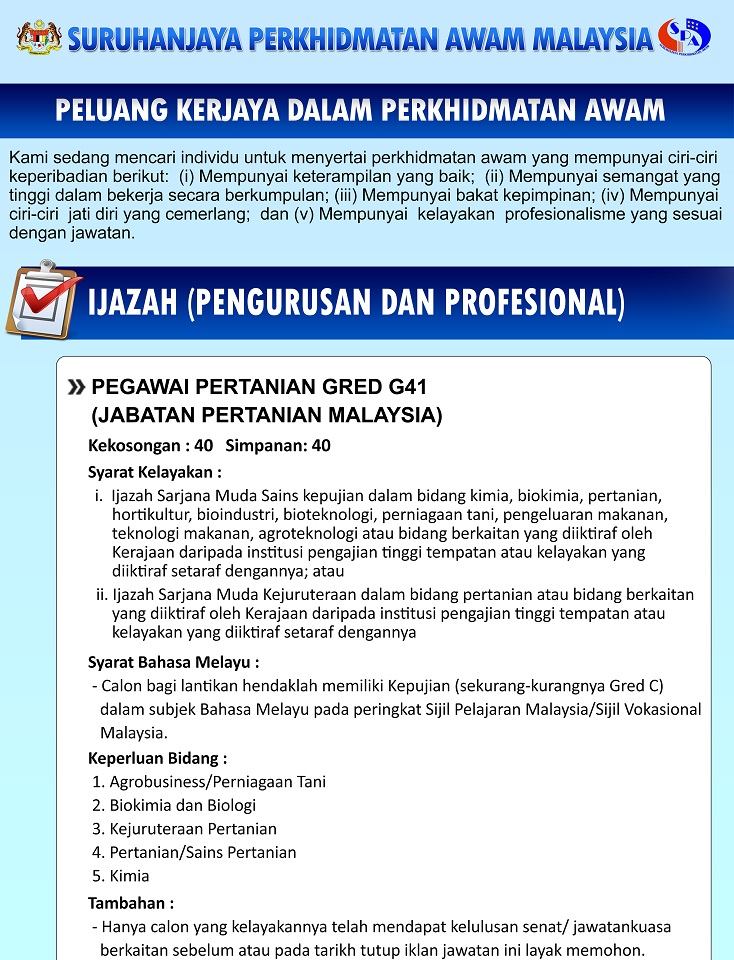 SURUHANJAYA PERKHIDMATAN AWAM MALAYSIA SPA

PELUANG KERJAYA DALAM PERKHIDMATAN AWAM

Kami sedang mencari individu untuk menyertai perkhidmatan awam yang mempunyai ciri-ciri keperibadian berikut: (i) Mempunyai keterampilan yang baik; (ii) Mempunyai semangat yang tinggi dalam bekerja secara berkumpulan; (iii) Mempunyai bakat kepimpinan; (iv) Mempunyai ciri-ciri jati diri yang cemerlang; dan (v) Mempunyai kelayakan profesionalisme yang sesuai dengan jawatan.

IJAZAH (PENGURUSAN DAN PROFESIONAL)

» PEGAWAI PERTANIAN GRED G41 (JABATAN PERTANIAN MALAYSIA)

Kekosongan : 40 Simpanan: 40

Syarat Kelayakan :

i. Ijazah Sarjana Muda Sains kepujian dalam bidang kimia, biokimia, pertanian, hortikultur, bioindustri, bioteknologi, perniagaan tani, pengeluaran makanan, teknologi makanan, agroteknologi atau bidang berkaitan yang diiktiraf oleh Kerajaan daripada institusi pengajian tinggi tempatan atau kelayakan yang diiktiraf setaraf dengannya; atau

ii. Ijazah Sarjana Muda Kejuruteraan dalam bidang pertanian atau bidang berkaitan yang diiktiraf oleh Kerajaan daripada institusi pengajian tinggi tempatan atau kelayakan yang diiktiraf setaraf dengannya

Syarat Bahasa Melayu :

- Calon bagi lantikan hendaklah memiliki Kepujian (sekurang-kurangnya Gred C) dalam subjek Bahasa Melayu pada peringkat Sijil Pelajaran Malaysia/Sijil Vokasional Malaysia.

Keperluan Bidang :

1. Agrobusiness/Perniagaan Tani
2. Biokimia dan Biologi
3. Kejuruteraan Pertanian
4. Pertanian/Sains Pertanian
5. Kimia

Tambahan :

- Hanya calon yang kelayakannya telah mendapat kelulusan senat/ jawatankuasa berkaitan sebelum atau pada tarikh tutup iklan jawatan ini layak memohon.